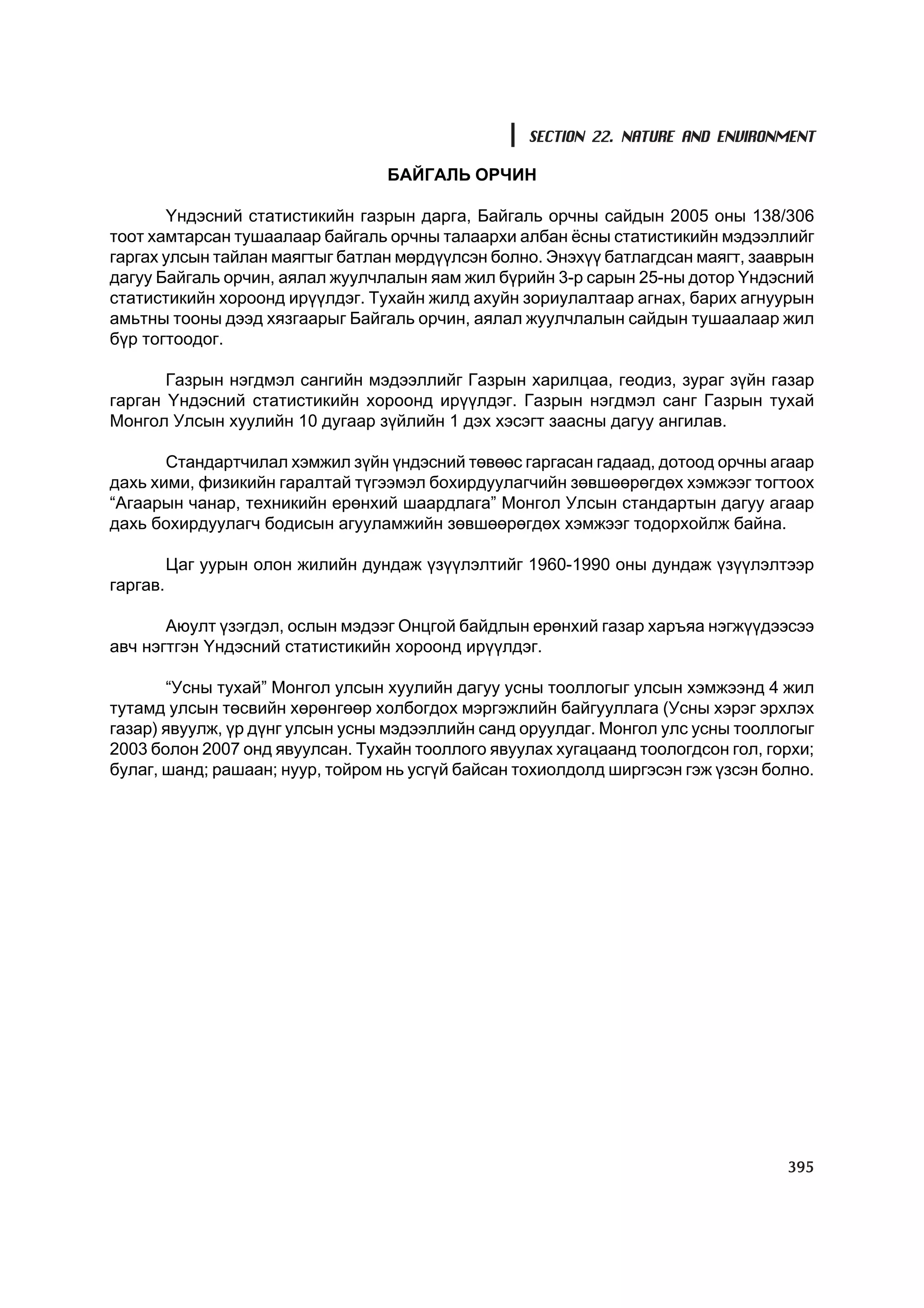 SECTION 22. NATURE AND ENVIRONMENT

БАЙГАЛЬ ОРЧИН

Үндэсний статистикийн газрын дарга, Байгаль орчны сайдын 2005 оны 138/306 тоот хамтарсан тушаалаар байгаль орчны талаархи албан ёсны статистикийн мэдээллийг гаргах улсын тайлан маягтыг батлан мөрдүүлсэн болно. Энэхүү батлагдсан маягт, зааврын дагуу Байгаль орчин, аялал жуулчлалын яам жил бүрийн 3-р сарын 25-ны дотор Үндэсний статистикийн хороонд ирүүлдэг. Тухайн жилд ахуйн зориулалтаар агнах, барих агнуурын амьтны тооны дээд хязгаарыг Байгаль орчин, аялал жуулчлалын сайдын тушаалаар жил бүр тогтоодог.

Газрын нэгдмэл сангийн мэдээллийг Газрын харилцаа, геодиз, зураг зүйн газар гарган Үндэсний статистикийн хороонд ирүүлдэг. Газрын нэгдмэл санг Газрын тухай Монгол Улсын хуулийн 10 дугаар зүйлийн 1 дэх хэсэгт заасны дагуу ангилав.

Стандартчилал хэмжил зүйн үндэсний төвөөс гаргасан гадаад, дотоод орчны агаар дахь хими, физикийн гаралтай түгээмэл бохирдуулагчийн зөвшөөрөгдөх хэмжээг тогтоох “Агаарын чанар, техникийн ерөнхий шаардлага” Монгол Улсын стандартын дагуу агаар дахь бохирдуулагч бодисын агууламжийн зөвшөөрөгдөх хэмжээг тодорхойлж байна.

Цаг уурын олон жилийн дундаж үзүүлэлтийг 1960-1990 оны дундаж үзүүлэлтээр гаргав.

Аюулт үзэгдэл, ослын мэдээг Онцгой байдлын ерөнхий газар харъяа нэгжүүдээсээ авч нэгтгэн Үндэсний статистикийн хороонд ирүүлдэг.

“Усны тухай” Монгол улсын хуулийн дагуу усны тооллогыг улсын хэмжээнд 4 жил тутамд улсын төсвийн хөрөнгөөр холбогдох мэргэжлийн байгууллага (Усны хэрэг эрхлэх газар) явуулж, үр дүнг улсын усны мэдээллийн санд оруулдаг. Монгол улс усны тооллогыг 2003 болон 2007 онд явуулсан. Тухайн тооллого явуулах хугацаанд тоологдсон гол, горхи; булаг, шанд; рашаан; нуур, тойром нь усгүй байсан тохиолдолд ширгэсэн гэж үзсэн болно.

395